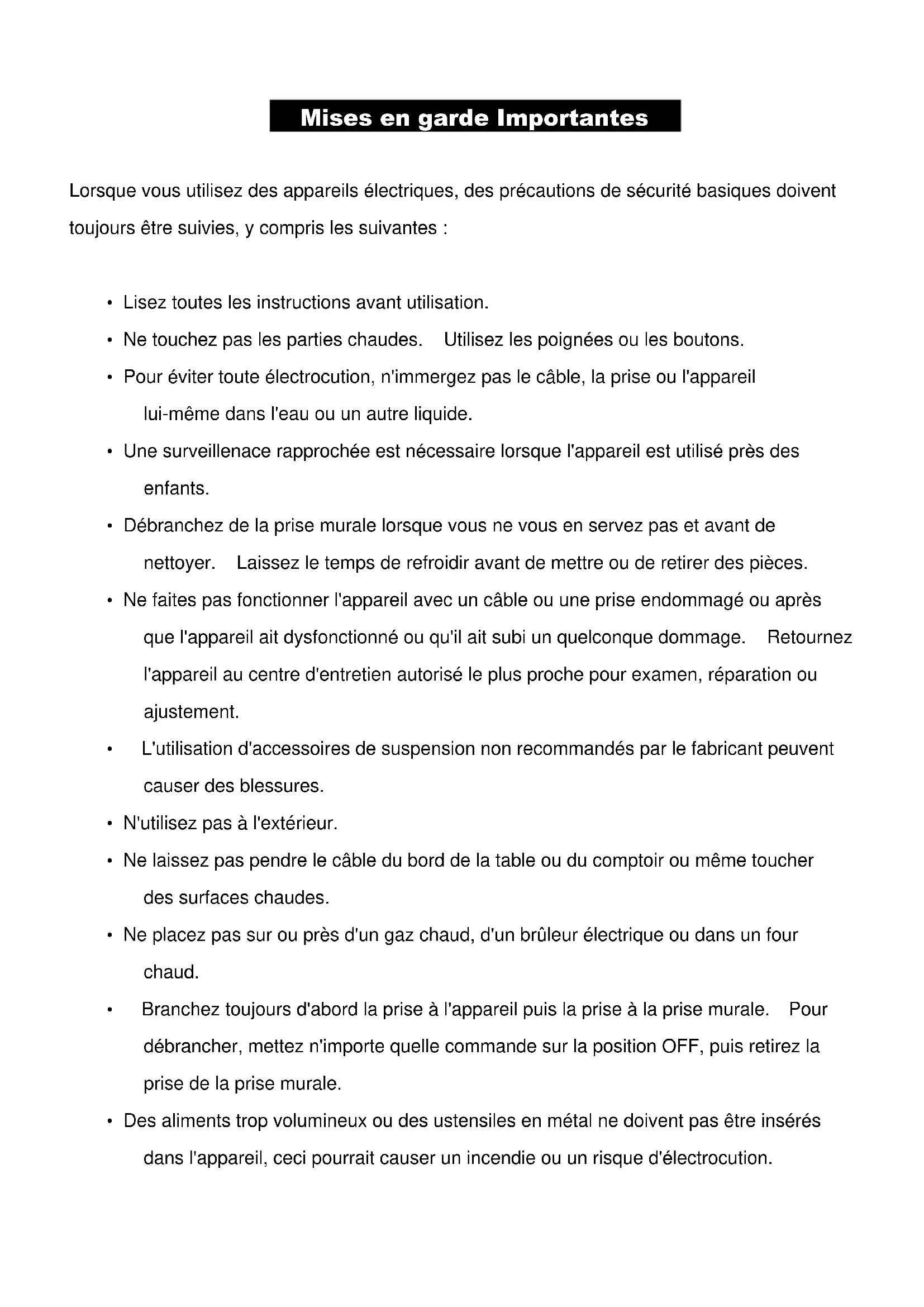 Mises en garde Importantes

Lorsque vous utilisez des appareils électriques, des précautions de sécurité basiques doivent toujours être suivies, y compris les suivantes :

• Lisez toutes les instructions avant utilisation.
• Ne touchez pas les parties chaudes. Utilisez les poignées ou les boutons.
• Pour éviter toute électrocution, n'immergez pas le câble, la prise ou l'appareil lui-même dans l'eau ou un autre liquide.
• Une surveillenace rapprochée est nécessaire lorsque l'appareil est utilisé près des enfants.
• Débranchez de la prise murale lorsque vous ne vous en servez pas et avant de nettoyer. Laissez le temps de refroidir avant de mettre ou de retirer des pièces.
• Ne faites pas fonctionner l'appareil avec un câble ou une prise endommagé ou après que l'appareil ait dysfonctionné ou qu'il ait subi un quelconque dommage. Retournez l'appareil au centre d'entretien autorisé le plus proche pour examen, réparation ou ajustement.
• L'utilisation d'accessoires de suspension non recommandés par le fabricant peuvent causer des blessures.
• N'utilisez pas à l'extérieur.
• Ne laissez pas pendre le câble du bord de la table ou du comptoir ou même toucher des surfaces chaudes.
• Ne placez pas sur ou près d'un gaz chaud, d'un brûleur électrique ou dans un four chaud.
• Branchez toujours d'abord la prise à l'appareil puis la prise à la prise murale. Pour débrancher, mettez n'importe quelle commande sur la position OFF, puis retirez la prise de la prise murale.
• Des aliments trop volumineux ou des ustensiles en métal ne doivent pas être insérés dans l'appareil, ceci pourrait causer un incendie ou un risque d'électrocution.